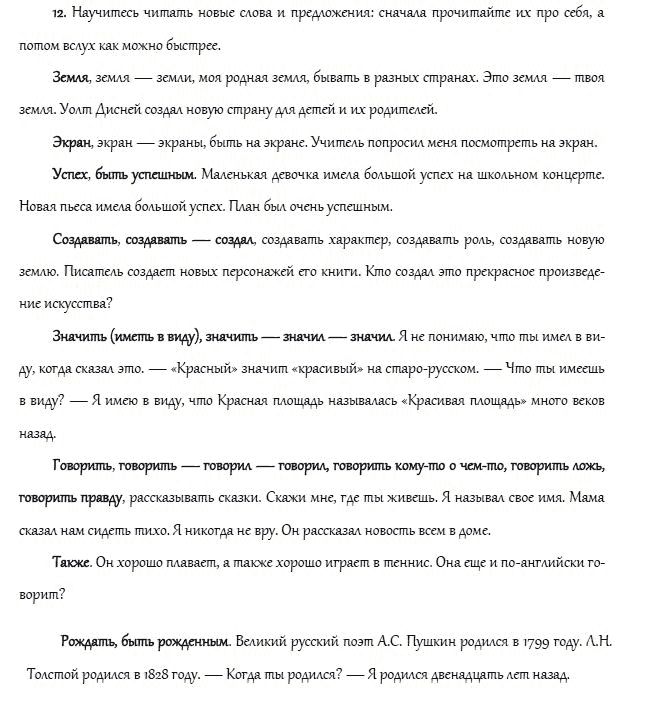 12. Научитесь читать новые слова и предложения: сначала прочитайте их про себя, а потом вслух как можно быстрее.

Земля, земля — земли, моя родная земля, бывать в разных странах. Это земля — твоя земля. Уолт Дисней создал новую страну для детей и их родителей.

Экран, экран — экраны, быть на экране. Учитель попросил меня посмотреть на экран.

Успех, быть успешным. Маленькая девочка имела большой успех на школьном концерте. Новая пьеса имела большой успех. План был очень успешным.

Создавать, создавать — создал, создавать характер, создавать роль, создавать новую землю. Писатель создает новых персонажей его книги. Кто создал это прекрасное произведение искусства?

Значить (иметь в виду), значить — значил — значил. Я не понимаю, что ты имел в виду, когда сказал это. — «Красный» значит «красивый» на старо-русском. — Что ты имеешь в виду? — Я имею в виду, что Красная площадь называлась «Красивая площадь» много веков назад.

Говорить, говорить — говорил — говорил, говорить кому-то о чем-то, говорить ложь, говорить правду, рассказывать сказки. Скажи мне, где ты живешь. Я называл свое имя. Мама сказал нам сидеть тихо. Я никогда не вру. Он рассказал новость всем в доме.

Также. Он хорошо плавает, а также хорошо играет в теннис. Она еще и по-английски говорит?

Рождать, быть рожденным. Великий русский поэт А.С. Пушкин родился в 1799 году. Л.Н. Толстой родился в 1828 году. — Когда ты родился? — Я родился двенадцать лет назад.